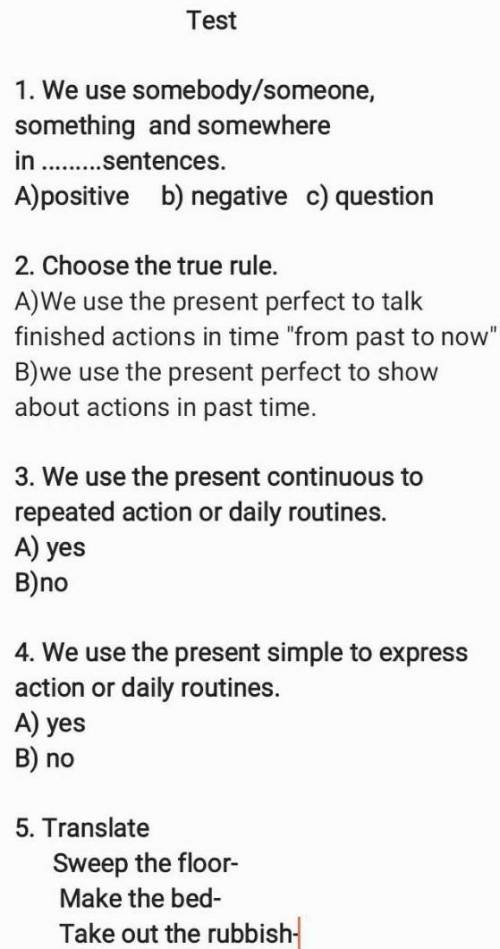 Test

1. We use somebody/someone, something and somewhere in .........sentences.
A)positive b) negative c) question

2. Choose the true rule.
A)We use the present perfect to talk finished actions in time "from past to now"
B)we use the present perfect to show about actions in past time.

3. We use the present continuous to repeated action or daily routines.
A) yes
B)no

4. We use the present simple to express action or daily routines.
A) yes
B) no

5. Translate
Sweep the floor-
Make the bed-
Take out the rubbish-